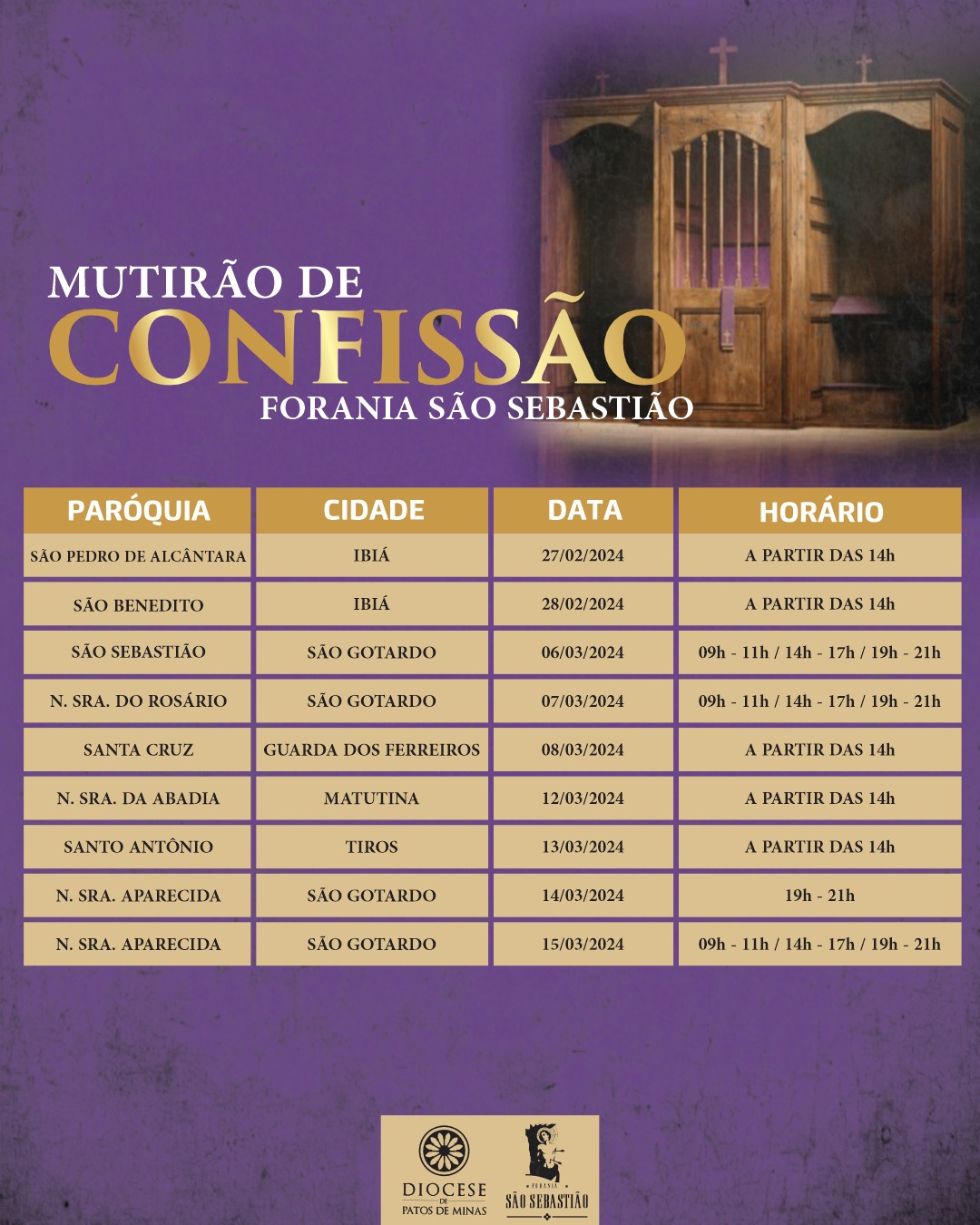 MUTIRÃO DE
CONFISSÃO
FORANIA SÃO SEBASTIÃO

| PARÓQUIA | CIDADE | DATA | HORÁRIO |
|---|---|---|---|
| SÃO PEDRO DE ALCÂNTARA | IBIÁ | 27/02/2024 | A PARTIR DAS 14h |
| SÃO BENEDITO | IBIÁ | 28/02/2024 | A PARTIR DAS 14h |
| SÃO SEBASTIÃO | SÃO GOTARDO | 06/03/2024 | 09h - 11h / 14h - 17h / 19h - 21h |
| N. SRA. DO ROSÁRIO | SÃO GOTARDO | 07/03/2024 | 09h - 11h / 14h - 17h / 19h - 21h |
| SANTA CRUZ | GUARDA DOS FERREIROS | 08/03/2024 | A PARTIR DAS 14h |
| N. SRA. DA ABADIA | MATUTINA | 12/03/2024 | A PARTIR DAS 14h |
| SANTO ANTÔNIO | TIROS | 13/03/2024 | A PARTIR DAS 14h |
| N. SRA. APARECIDA | SÃO GOTARDO | 14/03/2024 | 19h - 21h |
| N. SRA. APARECIDA | SÃO GOTARDO | 15/03/2024 | 09h - 11h / 14h - 17h / 19h - 21h |

DIOCESE DE PATOS DE MINAS

FORANIA SÃO SEBASTIÃO